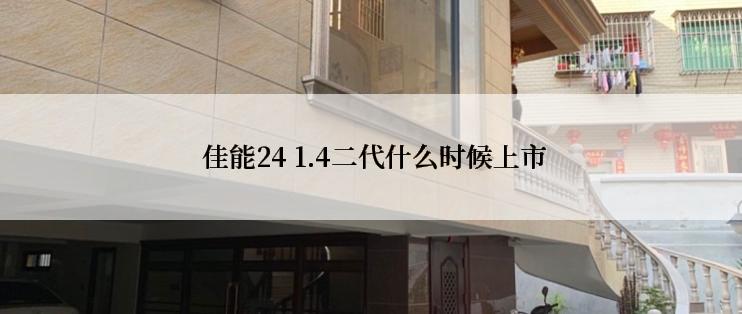 佳能24 1.4二代什么时候上市